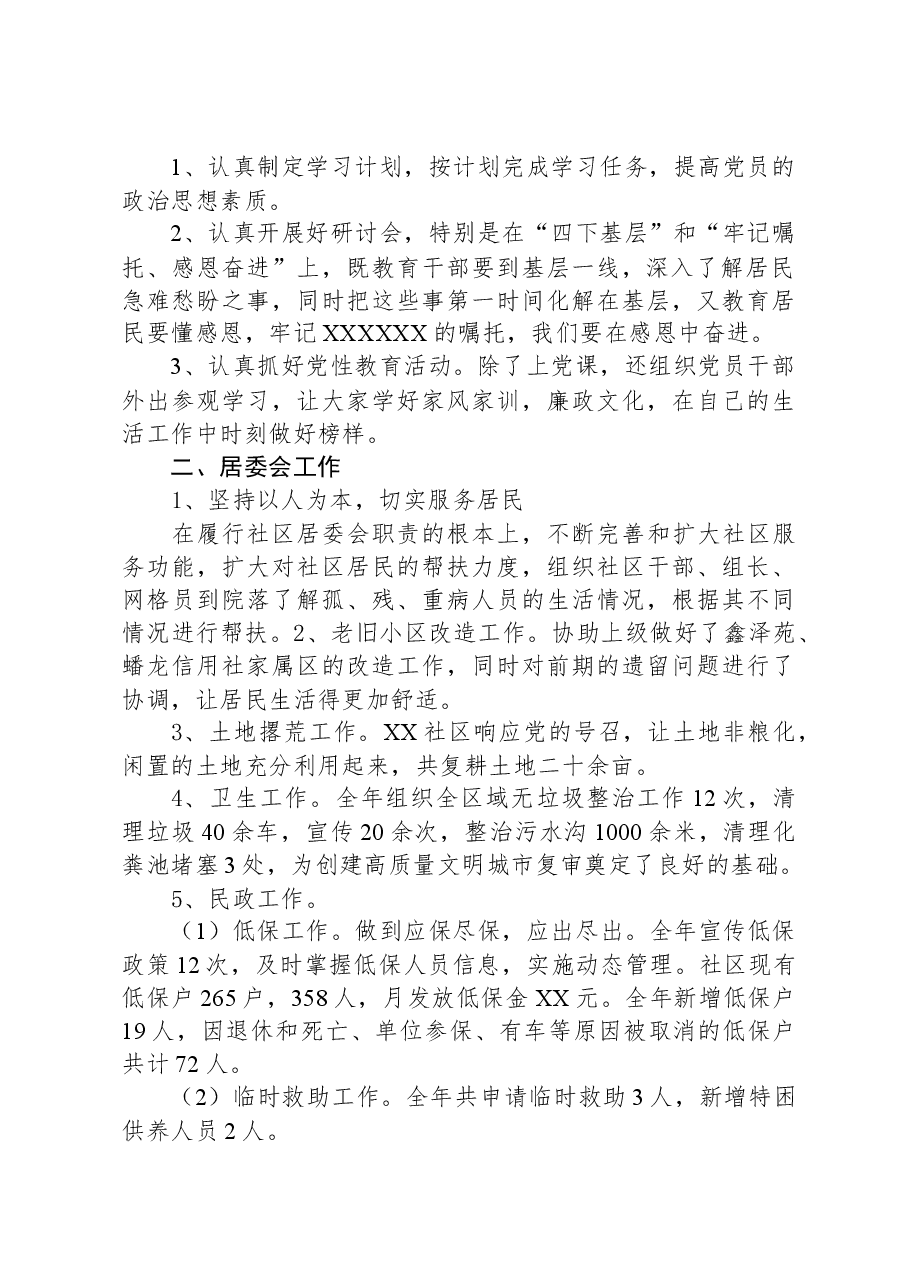 1、认真制定学习计划，按计划完成学习任务，提高党员的政治思想素质。

2、认真开展好研讨会，特别是在“四下基层”和“牢记嘱托、感恩奋进”上，既教育干部要到基层一线，深入了解居民急难愁盼之事，同时把这些事第一时间化解在基层，又教育居民要懂感恩，牢记XXXXXX的嘱托，我们要在感恩中奋进。

3、认真抓好党性教育活动。除了上党课，还组织党员干部外出参观学习，让大家学好家风家训，廉政文化，在自己的生活工作中时刻做好榜样。

二、居委会工作

1、坚持以人为本，切实服务居民

在履行社区居委会职责的根本上，不断完善和扩大社区服务功能，扩大对社区居民的帮扶力度，组织社区干部、组长、网格员到院落了解孤、残、重病人员的生活情况，根据其不同情况进行帮扶。2、老旧小区改造工作。协助上级做好了鑫泽苑、蟠龙信用社家属区的改造工作，同时对前期的遗留问题进行了协调，让居民生活得更加舒适。

3、土地撂荒工作。XX社区响应党的号召，让土地非粮化，闲置的土地充分利用起来，共复耕土地二十余亩。

4、卫生工作。全年组织全区域无垃圾整治工作12次，清理垃圾40余车，宣传20余次，整治污水沟1000余米，清理化粪池堵塞3处，为创建高质量文明城市复审奠定了良好的基础。

5、民政工作。

（1）低保工作。做到应保尽保，应出尽出。全年宣传低保政策12次，及时掌握低保人员信息，实施动态管理。社区现有低保户265户，358人，月发放低保金XX元。全年新增低保户19人，因退休和死亡、单位参保、有车等原因被取消的低保户共计72人。

（2）临时救助工作。全年共申请临时救助3人，新增特困供养人员2人。